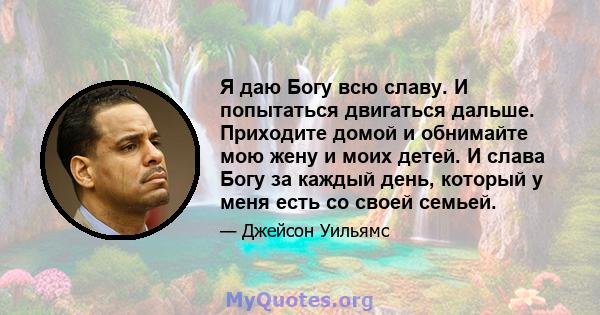 Я даю Богу всю славу. И попытаться двигаться дальше. Приходите домой и обнимайте мою жену и моих детей. И слава Богу за каждый день, который у меня есть со своей семьей.

— Джейсон Уильямс

MyQuotes.org